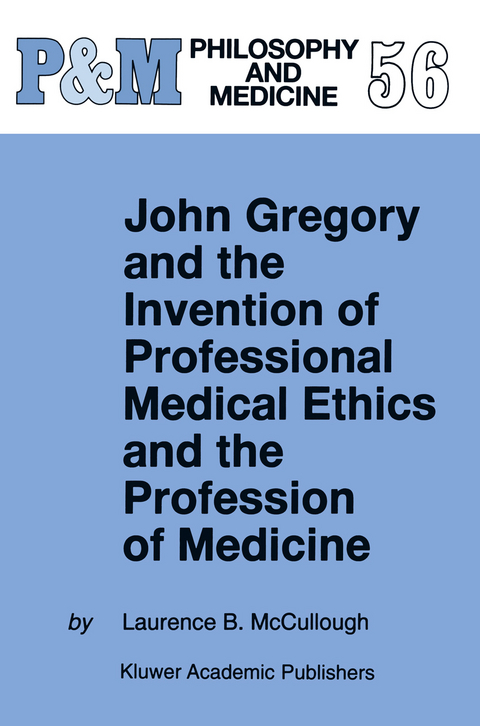 P&M PHILOSOPHY AND MEDICINE 56

John Gregory and the Invention of Professional Medical Ethics and the Profession of Medicine

by Laurence B. McCullough

Kluwer Academic Publishers